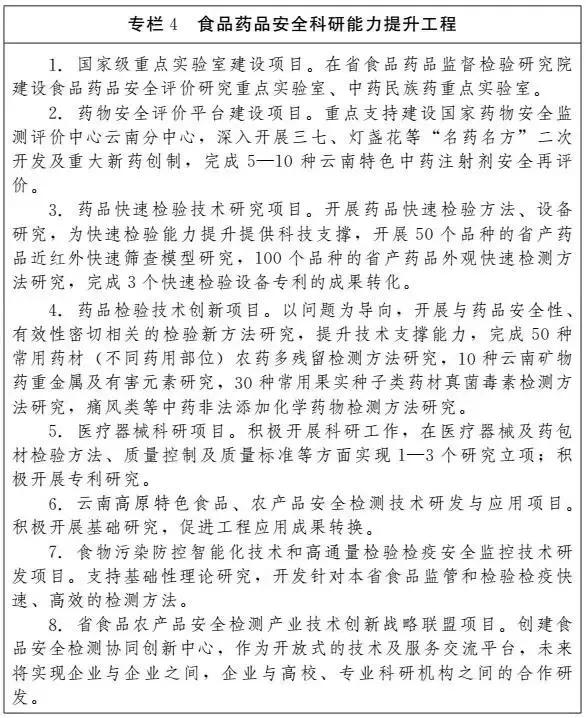 专栏 4　食品药品安全科研能力提升工程

1. 国家级重点实验室建设项目。在省食品药品监督检验研究院建设食品药品安全评价研究重点实验室、中药民族药重点实验室。

2. 药物安全评价平台建设项目。重点支持建设国家药物安全监测评价中心云南分中心，深入开展三七、灯盏花等“名药名方”二次开发及重大新药创制，完成 5—10 种云南特色中药注射剂安全再评价。

3. 药品快速检验技术研究项目。开展药品快速检验方法、设备研究，为快速检验能力提升提供科技支撑，开展 50 个品种的省产药品近红外快速筛查模型研究，100 个品种的省产药品外观快速检测方法研究，完成 3 个快速检验设备专利的成果转化。

4. 药品检验技术创新项目。以问题为导向，开展与药品安全性、有效性密切相关的检验新方法研究，提升技术支撑能力，完成 50 种常用药材（不同药用部位）农药多残留检测方法研究，10 种云南矿物药重金属及有害元素研究，30 种常用果实种子类药材真菌毒素检测方法研究，痛风类等中药非法添加化学药物检测方法研究。

5. 医疗器械科研项目。积极开展科研工作，在医疗器械及药包材检验方法、质量控制及质量标准等方面实现 1—3 个研究立项；积极开展专利研究。

6. 云南高原特色食品、农产品安全检测技术研发与应用项目。积极开展基础研究，促进工程应用成果转换。

7. 食物污染防控智能化技术和高通量检验检疫安全监控技术研发项目。支持基础性理论研究，开发针对本省食品监管和检验检疫快速、高效的检测方法。

8. 省食品农产品安全检测产业技术创新战略联盟项目。创建食品安全检测协同创新中心，作为开放式的技术及服务交流平台，未来将实现企业与企业之间，企业与高校、专业科研机构之间的合作研发。